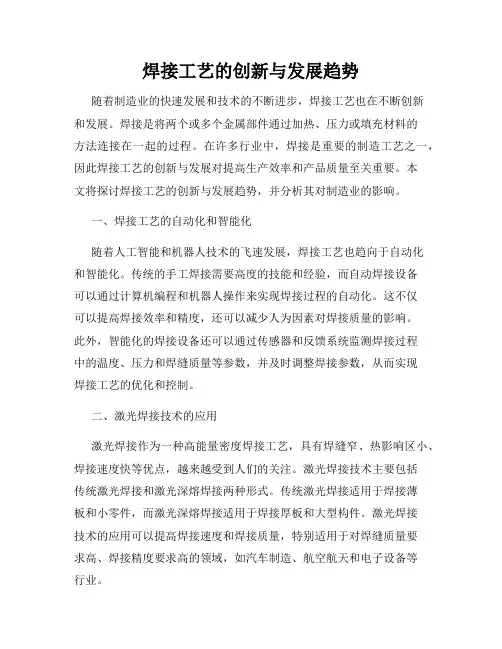 焊接工艺的创新与发展趋势

随着制造业的快速发展和技术的不断进步，焊接工艺也在不断创新和发展。焊接是将两个或多个金属部件通过加热、压力或填充材料的方法连接在一起的过程。在许多行业中，焊接是重要的制造工艺之一，因此焊接工艺的创新与发展对提高生产效率和产品质量至关重要。本文将探讨焊接工艺的创新与发展趋势，并分析其对制造业的影响。

一、焊接工艺的自动化和智能化

随着人工智能和机器人技术的飞速发展，焊接工艺也趋向于自动化和智能化。传统的手工焊接需要高度的技能和经验，而自动焊接设备可以通过计算机编程和机器人操作来实现焊接过程的自动化。这不仅可以提高焊接效率和精度，还可以减少人为因素对焊接质量的影响。此外，智能化的焊接设备还可以通过传感器和反馈系统监测焊接过程中的温度、压力和焊缝质量等参数，并及时调整焊接参数，从而实现焊接工艺的优化和控制。

二、激光焊接技术的应用

激光焊接作为一种高能量密度焊接工艺，具有焊缝窄、热影响区小、焊接速度快等优点，越来越受到人们的关注。激光焊接技术主要包括传统激光焊接和激光深熔焊接两种形式。传统激光焊接适用于焊接薄板和小零件，而激光深熔焊接适用于焊接厚板和大型构件。激光焊接技术的应用可以提高焊接速度和焊接质量，特别适用于对焊缝质量要求高、焊接精度要求高的领域，如汽车制造、航空航天和电子设备等行业。